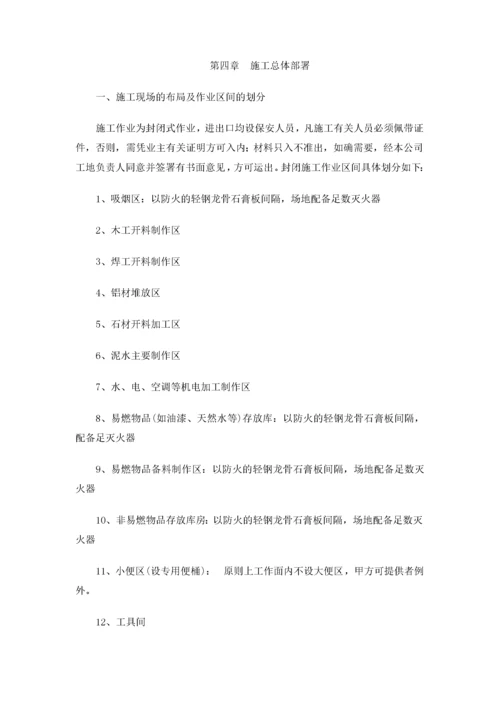 第四章 施工总体部署

一、施工现场的布局及作业区间的划分

施工作业为封闭式作业，进出口均设保安人员，凡施工有关人员必须佩带证件，否则，需凭业主有关证明方可入内；材料只入不准出，如确需要，经本公司工地负责人同意并签署有书面意见，方可运出。封闭施工作业区间具体划分如下：

1、吸烟区：以防火的轻钢龙骨石膏板间隔，场地配备足数灭火器

2、木工开料制作区

3、焊工开料制作区

4、铝材堆放区

5、石材开料加工区

6、泥水主要制作区

7、水、电、空调等机电加工制作区

8、易燃物品(如油漆、天然水等)存放库：以防火的轻钢龙骨石膏板间隔，配备足灭火器

9、易燃物品备料制作区：以防火的轻钢龙骨石膏板间隔，场地配备足数灭火器

10、非易燃物品存放库房：以防火的轻钢龙骨石膏板间隔，场地配备足数灭火器

11、小便区(设专用便桶)： 原则上工作面内不设大便区，甲方可提供者例外。

12、工具间